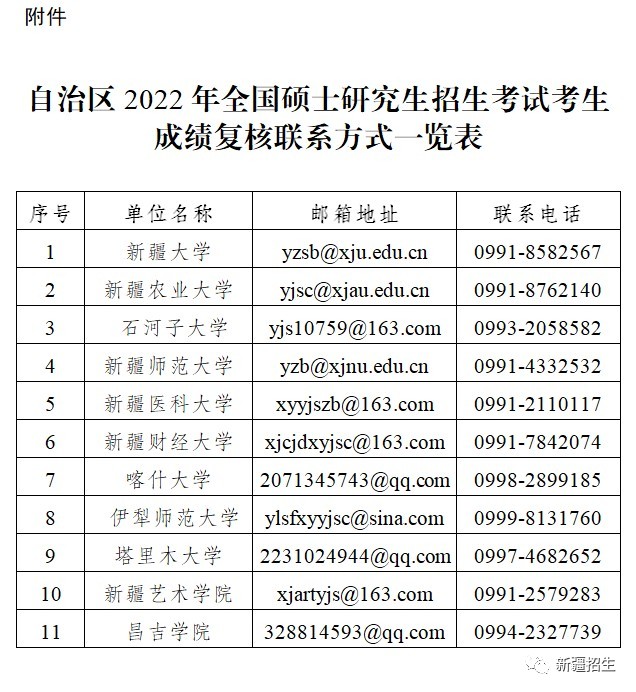 附件

自治区2022年全国硕士研究生招生考试考生成绩复核联系方式一览表

| 序号 | 单位名称 | 邮箱地址 | 联系电话 |
|---|---|---|---|
| 1 | 新疆大学 | yzsb@xju.edu.cn | 0991-8582567 |
| 2 | 新疆农业大学 | yjsc@xjau.edu.cn | 0991-8762140 |
| 3 | 石河子大学 | yjs10759@163.com | 0993-2058582 |
| 4 | 新疆师范大学 | yzb@xjnu.edu.cn | 0991-4332532 |
| 5 | 新疆医科大学 | xyyjszb@163.com | 0991-2110117 |
| 6 | 新疆财经大学 | xjcjdxyjsc@163.com | 0991-7842074 |
| 7 | 喀什大学 | 2071345743@qq.com | 0998-2899185 |
| 8 | 伊犁师范大学 | ylsfxyyjsc@sina.com | 0999-8131760 |
| 9 | 塔里木大学 | 2231024944@qq.com | 0997-4682652 |
| 10 | 新疆艺术学院 | xjartyjs@163.com | 0991-2579283 |
| 11 | 昌吉学院 | 328814593@qq.com | 0994-2327739 |

新疆招生